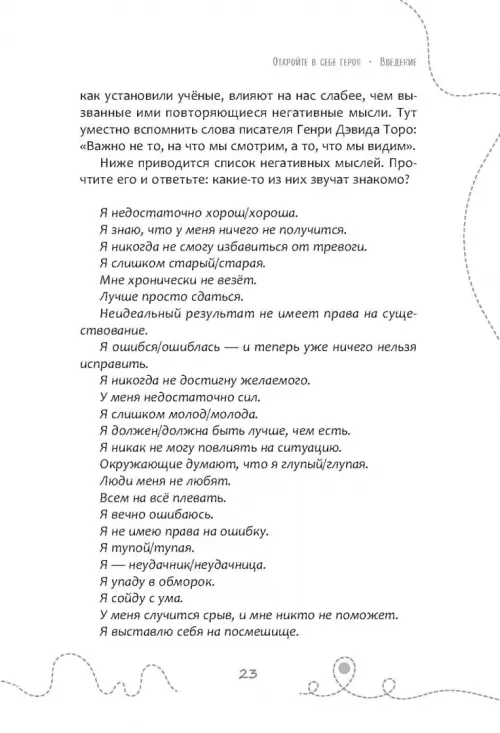 Откройте в себе героя · Введение

как установили учёные, влияют на нас слабее, чем вызванные ими повторяющиеся негативные мысли. Тут уместно вспомнить слова писателя Генри Дэвида Торо: «Важно не то, на что мы смотрим, а то, что мы видим».

Ниже приводится список негативных мыслей. Прочтите его и ответьте: какие-то из них звучат знакомо?

Я недостаточно хорош/хороша.
Я знаю, что у меня ничего не получится.
Я никогда не смогу избавиться от тревоги.
Я слишком старый/старая.
Мне хронически не везёт.
Лучше просто сдаться.
Неидеальный результат не имеет права на существование.
Я ошибся/ошиблась — и теперь уже ничего нельзя исправить.
Я никогда не достигну желаемого.
У меня недостаточно сил.
Я слишком молод/молода.
Я должен/должна быть лучше, чем есть.
Я никак не могу повлиять на ситуацию.
Окружающие думают, что я глупый/глупая.
Люди меня не любят.
Всем на всё плевать.
Я вечно ошибаюсь.
Я не имею права на ошибку.
Я тупой/тупая.
Я — неудачник/неудачница.
Я упаду в обморок.
Я сойду с ума.
У меня случится срыв, и мне никто не поможет.
Я выставлю себя на посмешище.

23